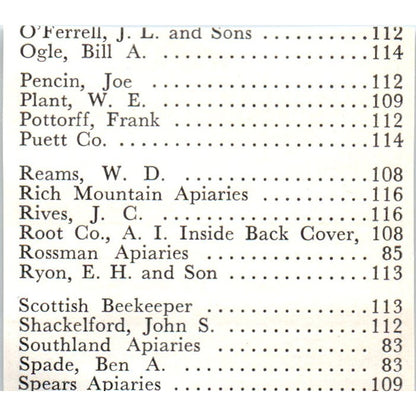 O'Ferrell, J. L. and Sons 112
Ogle, Bill A. 114

Pencin, Joe 112
Plant, W. E. 109
Pottorff, Frank 112
Puett Co. 114

Reams, W. D. 108
Rich Mountain Apiaries 116
Rives, J. C. 116
Root Co., A. I. Inside Back Cover, 108
Rossman Apiaries 85
Ryon, E. H. and Son 113

Scottish Beekeeper 113
Shackelford, John S. 112
Southland Apiaries 83
Spade, Ben A. 83
Spears Apiaries 109